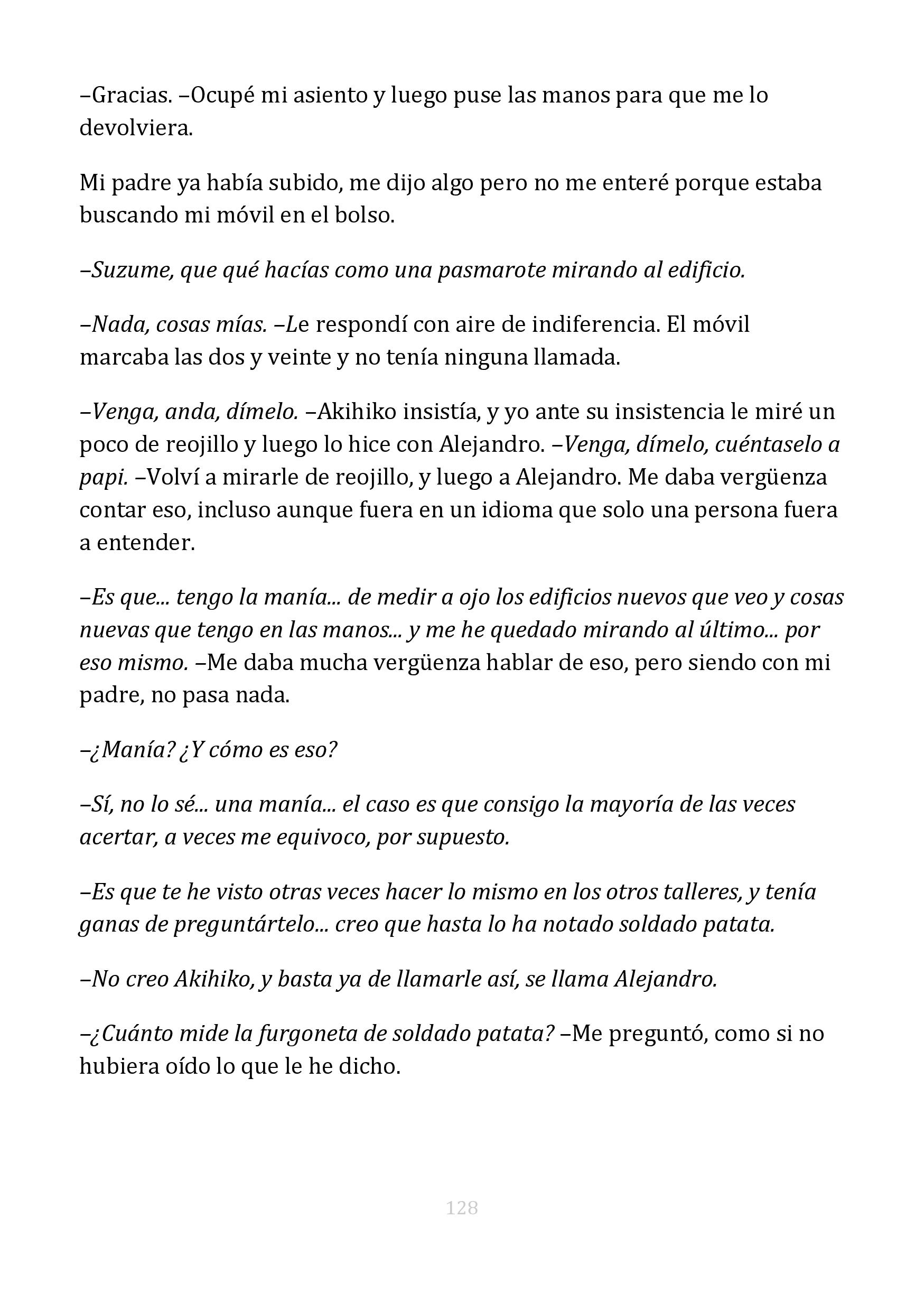 –Gracias. –Ocupé mi asiento y luego puse las manos para que me lo devolviera.

Mi padre ya había subido, me dijo algo pero no me enteré porque estaba buscando mi móvil en el bolso.

–Suzume, que qué hacías como una pasmarote mirando al edificio.

–Nada, cosas mías. –Le respondí con aire de indiferencia. El móvil marcaba las dos y veinte y no tenía ninguna llamada.

–Venga, anda, dímelo. –Akihiko insistía, y yo ante su insistencia le miré un poco de reojillo y luego lo hice con Alejandro. –Venga, dímelo, cuéntaselo a papi. –Volví a mirarle de reojillo, y luego a Alejandro. Me daba vergüenza contar eso, incluso aunque fuera en un idioma que solo una persona fuera a entender.

–Es que... tengo la manía... de medir a ojo los edificios nuevos que veo y cosas nuevas que tengo en las manos... y me he quedado mirando al último... por eso mismo. –Me daba mucha vergüenza hablar de eso, pero siendo con mi padre, no pasa nada.

–¿Manía? ¿Y cómo es eso?

–Sí, no lo sé... una manía... el caso es que consigo la mayoría de las veces acertar, a veces me equivoco, por supuesto.

–Es que te he visto otras veces hacer lo mismo en los otros talleres, y tenía ganas de preguntártelo... creo que hasta lo ha notado soldado patata.

–No creo Akihiko, y basta ya de llamarle así, se llama Alejandro.

–¿Cuánto mide la furgoneta de soldado patata? –Me preguntó, como si no hubiera oído lo que le he dicho.

128